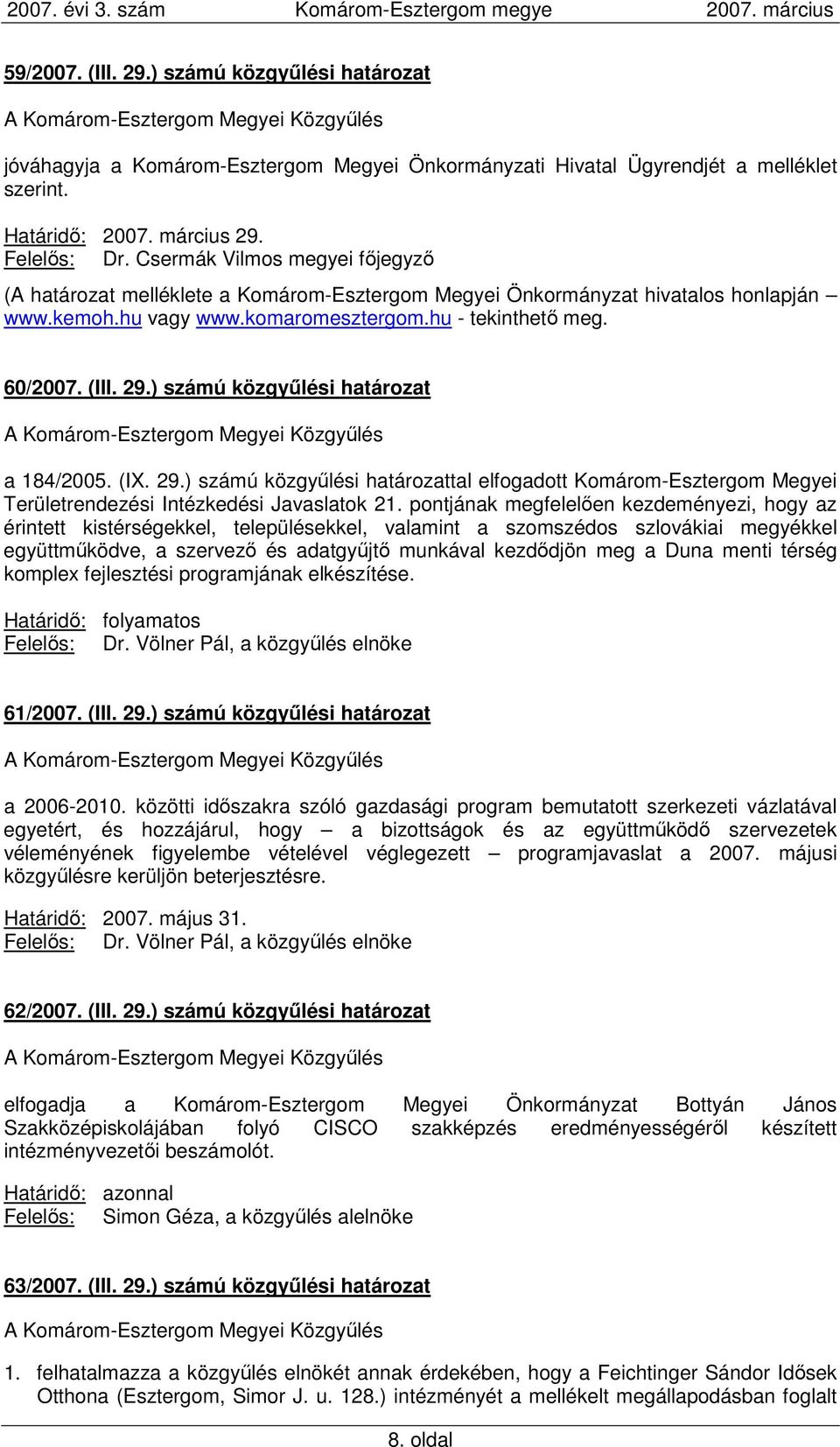 2007. évi 3. szám Komárom-Esztergom megye 2007. március

59/2007. (III. 29.) számú közgyűlési határozat

A Komárom-Esztergom Megyei Közgyűlés

jóváhagyja a Komárom-Esztergom Megyei Önkormányzati Hivatal Ügyrendjét a melléklet szerint.

Határidő: 2007. március 29.
Felelős: Dr. Csermák Vilmos megyei főjegyző

(A határozat melléklete a Komárom-Esztergom Megyei Önkormányzat hivatalos honlapján – www.kemoh.hu vagy www.komaromesztergom.hu - tekinthető meg.

60/2007. (III. 29.) számú közgyűlési határozat

A Komárom-Esztergom Megyei Közgyűlés

a 184/2005. (IX. 29.) számú közgyűlési határozattal elfogadott Komárom-Esztergom Megyei Területrendezési Intézkedési Javaslatok 21. pontjának megfelelően kezdeményezi, hogy az érintett kistérségekkel, településekkel, valamint a szomszédos szlovákiai megyékkel együttműködve, a szervező és adatgyűjtő munkával kezdődjön meg a Duna menti térség komplex fejlesztési programjának elkészítése.

Határidő: folyamatos
Felelős: Dr. Völner Pál, a közgyűlés elnöke

61/2007. (III. 29.) számú közgyűlési határozat

A Komárom-Esztergom Megyei Közgyűlés

a 2006-2010. közötti időszakra szóló gazdasági program bemutatott szerkezeti vázlatával egyetért, és hozzájárul, hogy – a bizottságok és az együttműködő szervezetek véleményének figyelembe vételével véglegezett – programjavaslat a 2007. májusi közgyűlésre kerüljön beterjesztésre.

Határidő: 2007. május 31.
Felelős: Dr. Völner Pál, a közgyűlés elnöke

62/2007. (III. 29.) számú közgyűlési határozat

A Komárom-Esztergom Megyei Közgyűlés

elfogadja a Komárom-Esztergom Megyei Önkormányzat Bottyán János Szakközépiskolájában folyó CISCO szakképzés eredményességéről készített intézményvezetői beszámolót.

Határidő: azonnal
Felelős: Simon Géza, a közgyűlés alelnöke

63/2007. (III. 29.) számú közgyűlési határozat

A Komárom-Esztergom Megyei Közgyűlés

1. felhatalmazza a közgyűlés elnökét annak érdekében, hogy a Feichtinger Sándor Idősek Otthona (Esztergom, Simor J. u. 128.) intézményét a mellékelt megállapodásban foglalt

8. oldal